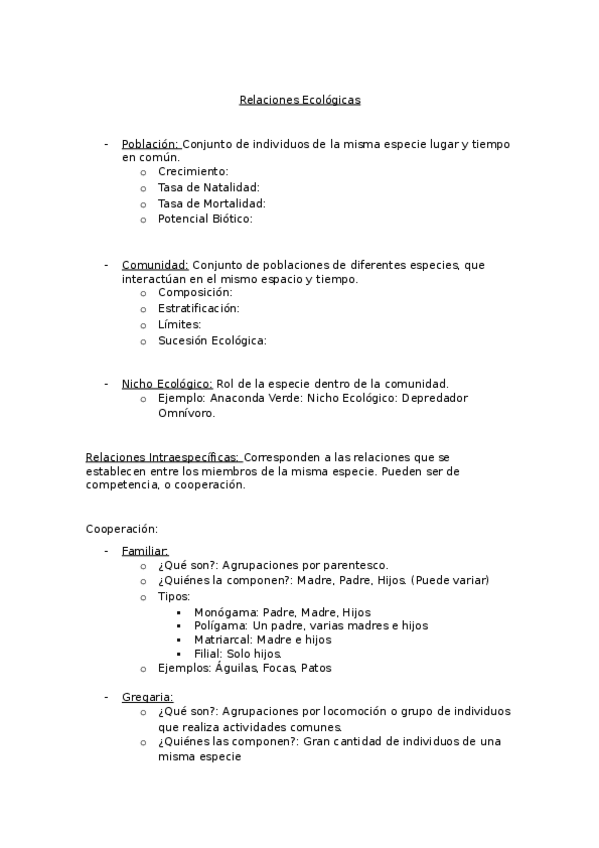 Relaciones Ecológicas

- Población: Conjunto de individuos de la misma especie lugar y tiempo en común.
  o Crecimiento:
  o Tasa de Natalidad:
  o Tasa de Mortalidad:
  o Potencial Biótico:

- Comunidad: Conjunto de poblaciones de diferentes especies, que interactúan en el mismo espacio y tiempo.
  o Composición:
  o Estratificación:
  o Límites:
  o Sucesión Ecológica:

- Nicho Ecológico: Rol de la especie dentro de la comunidad.
  o Ejemplo: Anaconda Verde: Nicho Ecológico: Depredador Omnívoro.

Relaciones Intraespecíficas: Corresponden a las relaciones que se establecen entre los miembros de la misma especie. Pueden ser de competencia, o cooperación.

Cooperación:

- Familiar:
  o ¿Qué son?: Agrupaciones por parentesco.
  o ¿Quiénes la componen?: Madre, Padre, Hijos. (Puede variar)
  o Tipos:
    ▪ Monógama: Padre, Madre, Hijos
    ▪ Polígama: Un padre, varias madres e hijos
    ▪ Matriarcal: Madre e hijos
    ▪ Filial: Solo hijos.
  o Ejemplos: Águilas, Focas, Patos

- Gregaria:
  o ¿Qué son?: Agrupaciones por locomoción o grupo de individuos que realiza actividades comunes.
  o ¿Quiénes las componen?: Gran cantidad de individuos de una misma especie